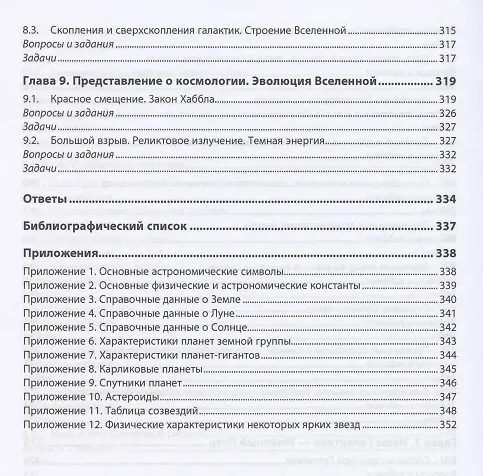 8.3. Скопления и сверхскопления галактик. Строение Вселенной ........ 315
Вопросы и задания ........ 317
Задачи ........ 317

Глава 9. Представление о космологии. Эволюция Вселенной ........ 319
9.1. Красное смещение. Закон Хаббла ........ 319
Вопросы и задания ........ 326
Задачи ........ 327
9.2. Большой взрыв. Реликтовое излучение. Темная энергия ........ 327
Вопросы и задания ........ 332
Задачи ........ 332

Ответы ........ 334

Библиографический список ........ 337

Приложения ........ 338
Приложение 1. Основные астрономические символы ........ 338
Приложение 2. Основные физические и астрономические константы ........ 339
Приложение 3. Справочные данные о Земле ........ 340
Приложение 4. Справочные данные о Луне ........ 341
Приложение 5. Справочные данные о Солнце ........ 342
Приложение 6. Характеристики планет земной группы ........ 343
Приложение 7. Характеристики планет-гигантов ........ 344
Приложение 8. Карликовые планеты ........ 345
Приложение 9. Спутники планет ........ 346
Приложение 10. Астероиды ........ 347
Приложение 11. Таблица созвездий ........ 348
Приложение 12. Физические характеристики некоторых ярких звезд ........ 352